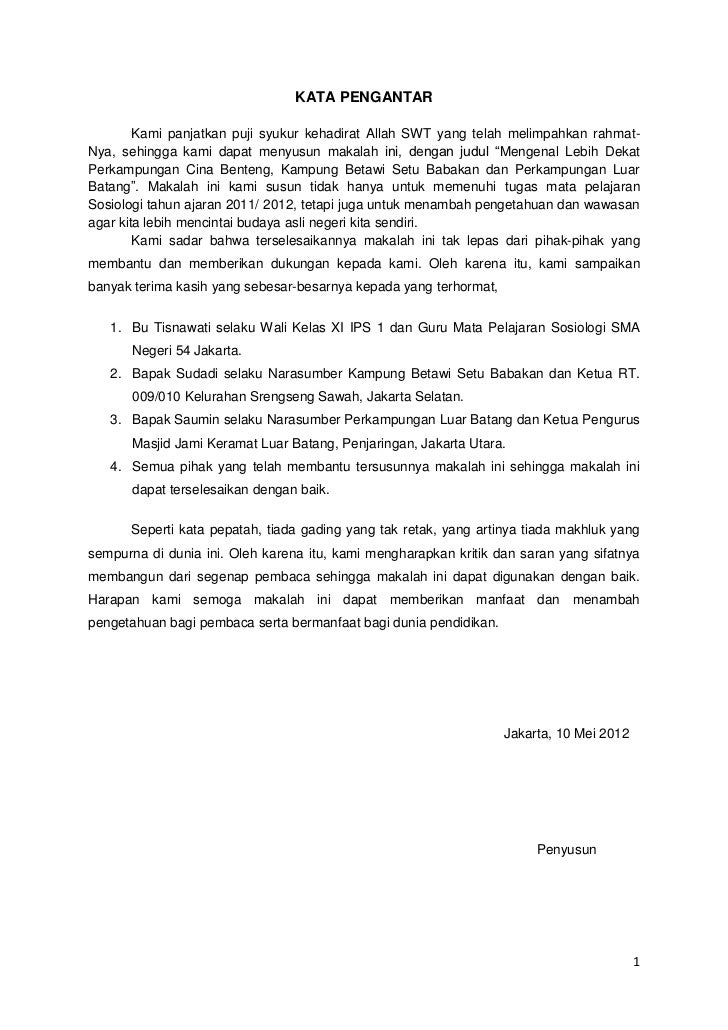 KATA PENGANTAR

Kami panjatkan puji syukur kehadirat Allah SWT yang telah melimpahkan rahmat-Nya, sehingga kami dapat menyusun makalah ini, dengan judul “Mengenal Lebih Dekat Perkampungan Cina Benteng, Kampung Betawi Setu Babakan dan Perkampungan Luar Batang”. Makalah ini kami susun tidak hanya untuk memenuhi tugas mata pelajaran Sosiologi tahun ajaran 2011/ 2012, tetapi juga untuk menambah pengetahuan dan wawasan agar kita lebih mencintai budaya asli negeri kita sendiri.

Kami sadar bahwa terselesaikannya makalah ini tak lepas dari pihak-pihak yang membantu dan memberikan dukungan kepada kami. Oleh karena itu, kami sampaikan banyak terima kasih yang sebesar-besarnya kepada yang terhormat,

1. Bu Tisnawati selaku Wali Kelas XI IPS 1 dan Guru Mata Pelajaran Sosiologi SMA Negeri 54 Jakarta.
2. Bapak Sudadi selaku Narasumber Kampung Betawi Setu Babakan dan Ketua RT. 009/010 Kelurahan Srengseng Sawah, Jakarta Selatan.
3. Bapak Saumin selaku Narasumber Perkampungan Luar Batang dan Ketua Pengurus Masjid Jami Keramat Luar Batang, Penjaringan, Jakarta Utara.
4. Semua pihak yang telah membantu tersusunnya makalah ini sehingga makalah ini dapat terselesaikan dengan baik.

Seperti kata pepatah, tiada gading yang tak retak, yang artinya tiada makhluk yang sempurna di dunia ini. Oleh karena itu, kami mengharapkan kritik dan saran yang sifatnya membangun dari segenap pembaca sehingga makalah ini dapat digunakan dengan baik. Harapan kami semoga makalah ini dapat memberikan manfaat dan menambah pengetahuan bagi pembaca serta bermanfaat bagi dunia pendidikan.

Jakarta, 10 Mei 2012

Penyusun

1